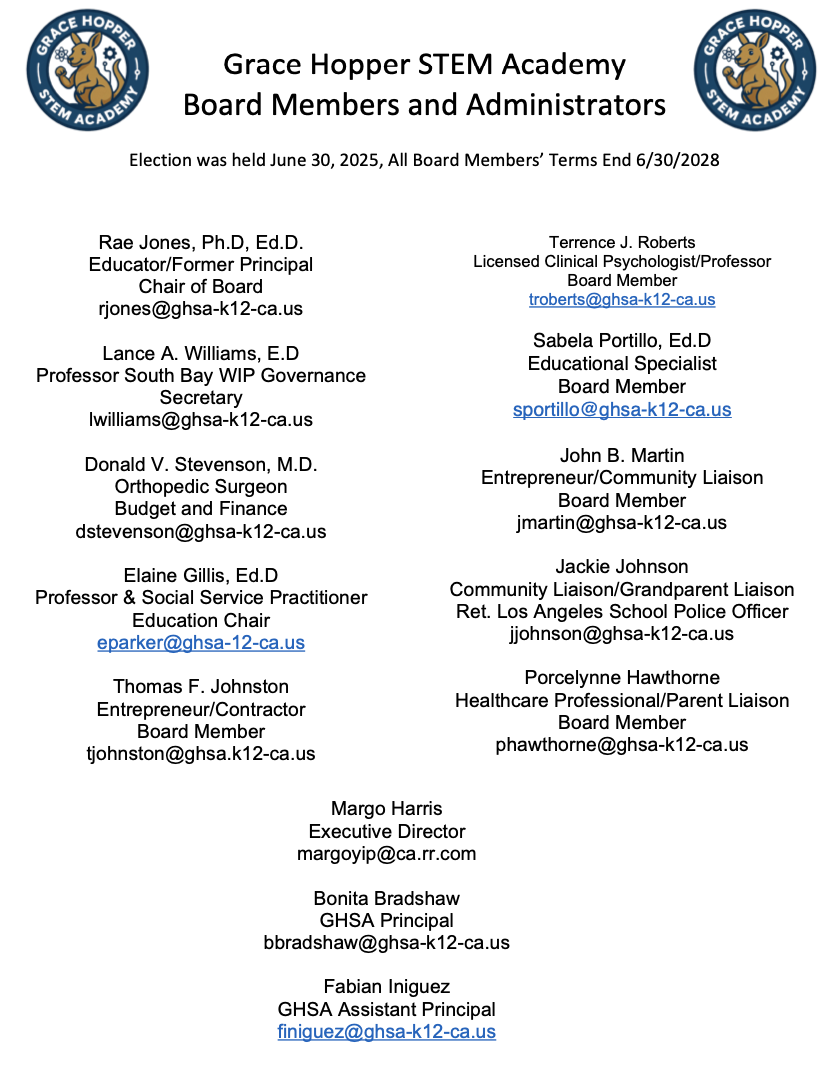 GRACE HOPPER STEM ACADEMY

Grace Hopper STEM Academy
Board Members and Administrators

GRACE HOPPER STEM ACADEMY

Election was held June 30, 2025, All Board Members' Terms End 6/30/2028

Rae Jones, Ph.D, Ed.D.
Educator/Former Principal
Chair of Board
rjones@ghsa-k12-ca.us

Lance A. Williams, E.D
Professor South Bay WIP Governance
Secretary
lwilliams@ghsa-k12-ca.us

Donald V. Stevenson, M.D.
Orthopedic Surgeon
Budget and Finance
dstevenson@ghsa-k12-ca.us

Elaine Gillis, Ed.D
Professor & Social Service Practitioner
Education Chair
eparker@ghsa-12-ca.us

Thomas F. Johnston
Entrepreneur/Contractor
Board Member
tjohnston@ghsa.k12-ca.us

Terrence J. Roberts
Licensed Clinical Psychologist/Professor
Board Member
troberts@ghsa-k12-ca.us

Sabela Portillo, Ed.D
Educational Specialist
Board Member
sportillo@ghsa-k12-ca.us

John B. Martin
Entrepreneur/Community Liaison
Board Member
jmartin@ghsa-k12-ca.us

Jackie Johnson
Community Liaison/Grandparent Liaison
Ret. Los Angeles School Police Officer
jjohnson@ghsa-k12-ca.us

Porcelynne Hawthorne
Healthcare Professional/Parent Liaison
Board Member
phawthorne@ghsa-k12-ca.us

Margo Harris
Executive Director
margoyip@ca.rr.com

Bonita Bradshaw
GHSA Principal
bbradshaw@ghsa-k12-ca.us

Fabian Iniguez
GHSA Assistant Principal
finiguez@ghsa-k12-ca.us